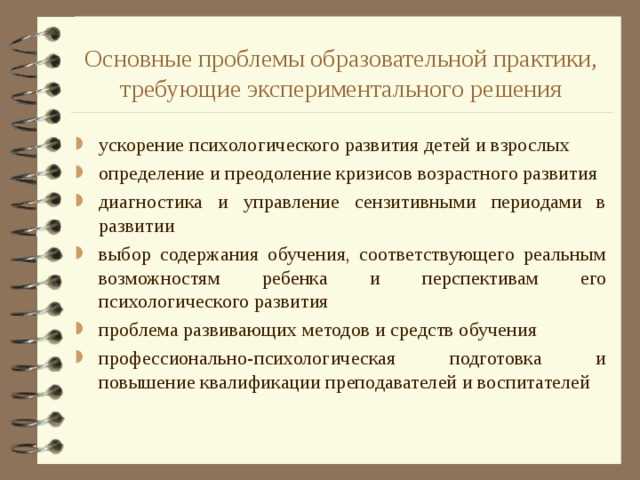 Основные проблемы образовательной практики, требующие экспериментального решения

ускорение психологического развития детей и взрослых

определение и преодоление кризисов возрастного развития

диагностика и управление сензитивными периодами в развитии

выбор содержания обучения, соответствующего реальным возможностям ребенка и перспективам его психологического развития

проблема развивающих методов и средств обучения

профессионально-психологическая подготовка и повышение квалификации преподавателей и воспитателей